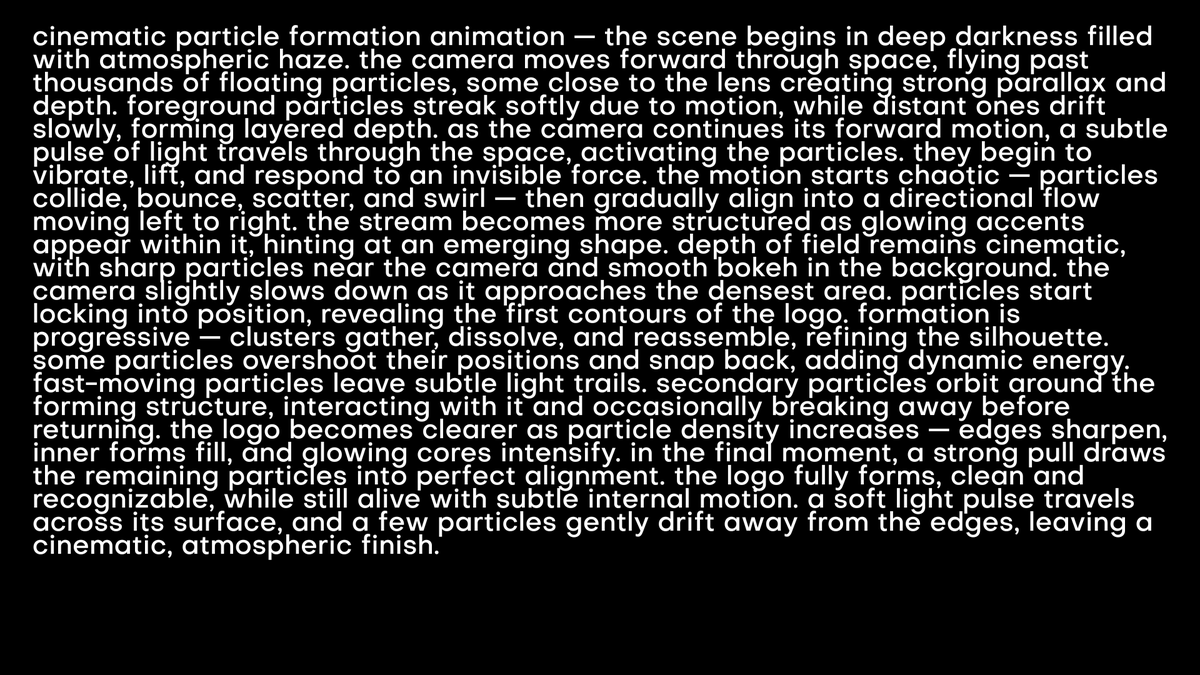 cinematic particle formation animation — the scene begins in deep darkness filled with atmospheric haze. the camera moves forward through space, flying past thousands of floating particles, some close to the lens creating strong parallax and depth. foreground particles streak softly due to motion, while distant ones drift slowly, forming layered depth. as the camera continues its forward motion, a subtle pulse of light travels through the space, activating the particles. they begin to vibrate, lift, and respond to an invisible force. the motion starts chaotic — particles collide, bounce, scatter, and swirl — then gradually align into a directional flow moving left to right. the stream becomes more structured as glowing accents appear within it, hinting at an emerging shape. depth of field remains cinematic, with sharp particles near the camera and smooth bokeh in the background. the camera slightly slows down as it approaches the densest area. particles start locking into position, revealing the first contours of the logo. formation is progressive — clusters gather, dissolve, and reassemble, refining the silhouette. some particles overshoot their positions and snap back, adding dynamic energy. fast-moving particles leave subtle light trails. secondary particles orbit around the forming structure, interacting with it and occasionally breaking away before returning. the logo becomes clearer as particle density increases — edges sharpen, inner forms fill, and glowing cores intensify. in the final moment, a strong pull draws the remaining particles into perfect alignment. the logo fully forms, clean and recognizable, while still alive with subtle internal motion. a soft light pulse travels across its surface, and a few particles gently drift away from the edges, leaving a cinematic, atmospheric finish.